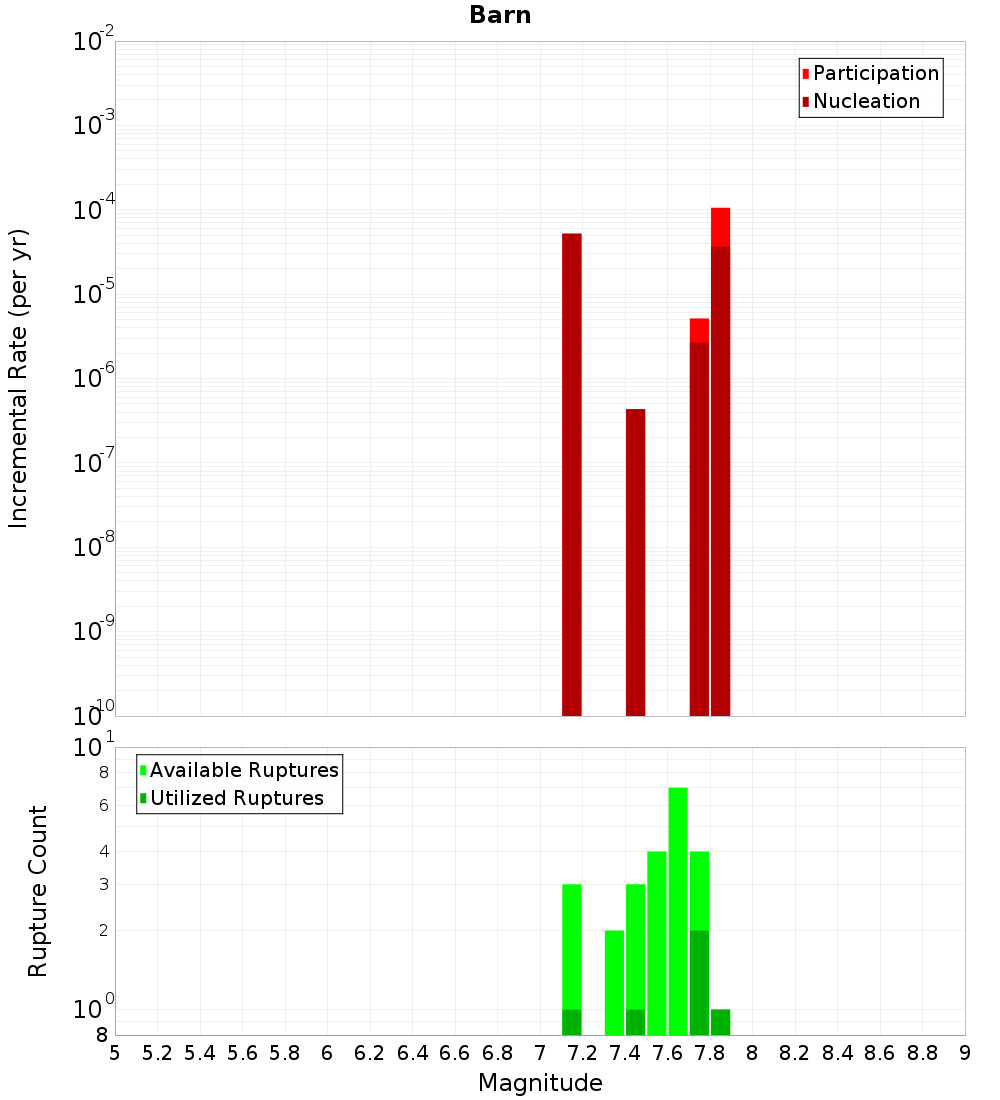 Barn

Participation
Nucleation

Incremental Rate (per yr)

$10^{-2}$
$10^{-3}$
$10^{-4}$
$10^{-5}$
$10^{-6}$
$10^{-7}$
$10^{-8}$
$10^{-9}$
$10^{-10}$

Available Ruptures
Utilized Ruptures

Rupture Count

$10^{1}$
8
6
4
3
2
$10^{0}$
8

5 5.2 5.4 5.6 5.8 6 6.2 6.4 6.6 6.8 7 7.2 7.4 7.6 7.8 8 8.2 8.4 8.6 8.8 9

Magnitude